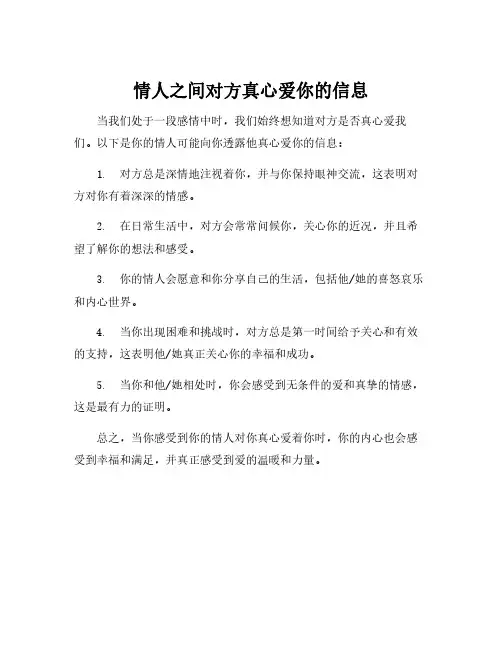 情人之间对方真心爱你的信息

当我们处于一段感情中时，我们始终想知道对方是否真心爱我们。以下是你的情人可能向你透露他真心爱你的信息：

1. 对方总是深情地注视着你，并与你保持眼神交流，这表明对方对你有着深深的情感。

2. 在日常生活中，对方会常常问候你，关心你的近况，并且希望了解你的想法和感受。

3. 你的情人会愿意和你分享自己的生活，包括他/她的喜怒哀乐和内心世界。

4. 当你出现困难和挑战时，对方总是第一时间给予关心和有效的支持，这表明他/她真正关心你的幸福和成功。

5. 当你和他/她相处时，你会感受到无条件的爱和真挚的情感，这是最有力的证明。

总之，当你感受到你的情人对你真心爱着你时，你的内心也会感受到幸福和满足，并真正感受到爱的温暖和力量。